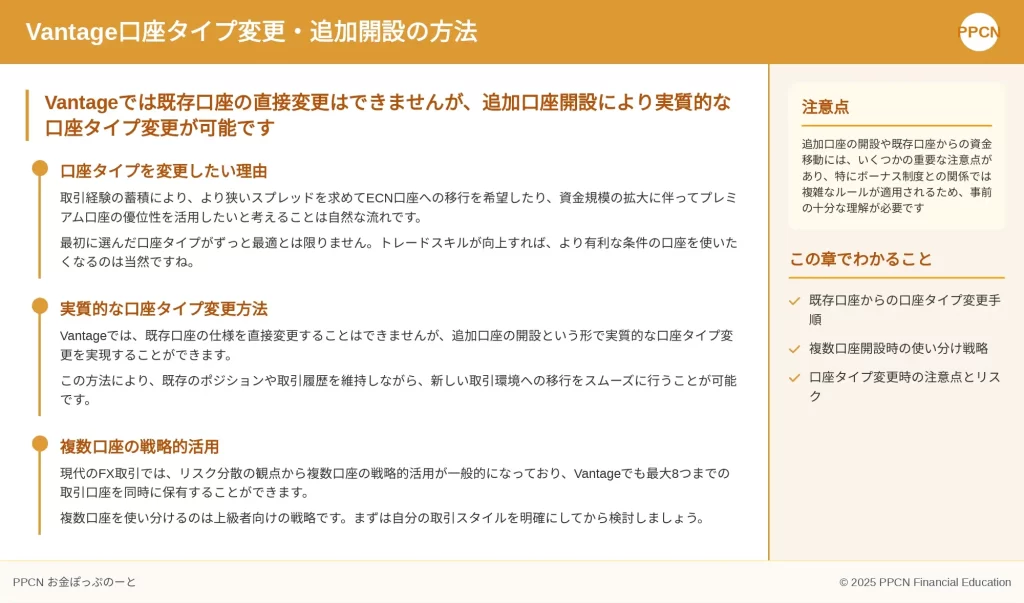 Vantage口座タイプ変更・追加開設の方法

PPCN

Vantageでは既存口座の直接変更はできませんが、追加口座開設により実質的な口座タイプ変更が可能です

口座タイプを変更したい理由

取引経験の蓄積により、より狭いスプレッドを求めてECN口座への移行を希望したり、資金規模の拡大に伴ってプレミアム口座の優位性を活用したいと考えることは自然な流れです。

最初に選んだ口座タイプがずっと最適とは限りません。トレードスキルが向上すれば、より有利な条件の口座を使いたくなるのは当然ですね。

実質的な口座タイプ変更方法

Vantageでは、既存口座の仕様を直接変更することはできませんが、追加口座の開設という形で実質的な口座タイプ変更を実現することができます。

この方法により、既存のポジションや取引履歴を維持しながら、新しい取引環境への移行をスムーズに行うことが可能です。

複数口座の戦略的活用

現代のFX取引では、リスク分散の観点から複数口座の戦略的活用が一般的になっており、Vantageでも最大8つまでの取引口座を同時に保有することができます。

複数口座を使い分けるのは上級者向けの戦略です。まずは自分の取引スタイルを明確にしてから検討しましょう。

注意点

追加口座の開設や既存口座からの資金移動には、いくつかの重要な注意点があり、特にボーナス制度との関係では複雑なルールが適用されるため、事前の十分な理解が必要です

この章でわかること

既存口座からの口座タイプ変更手順

複数口座開設時の使い分け戦略

口座タイプ変更時の注意点とリスク

PPCN お金ぽっぷのーと

© 2025 PPCN Financial Education